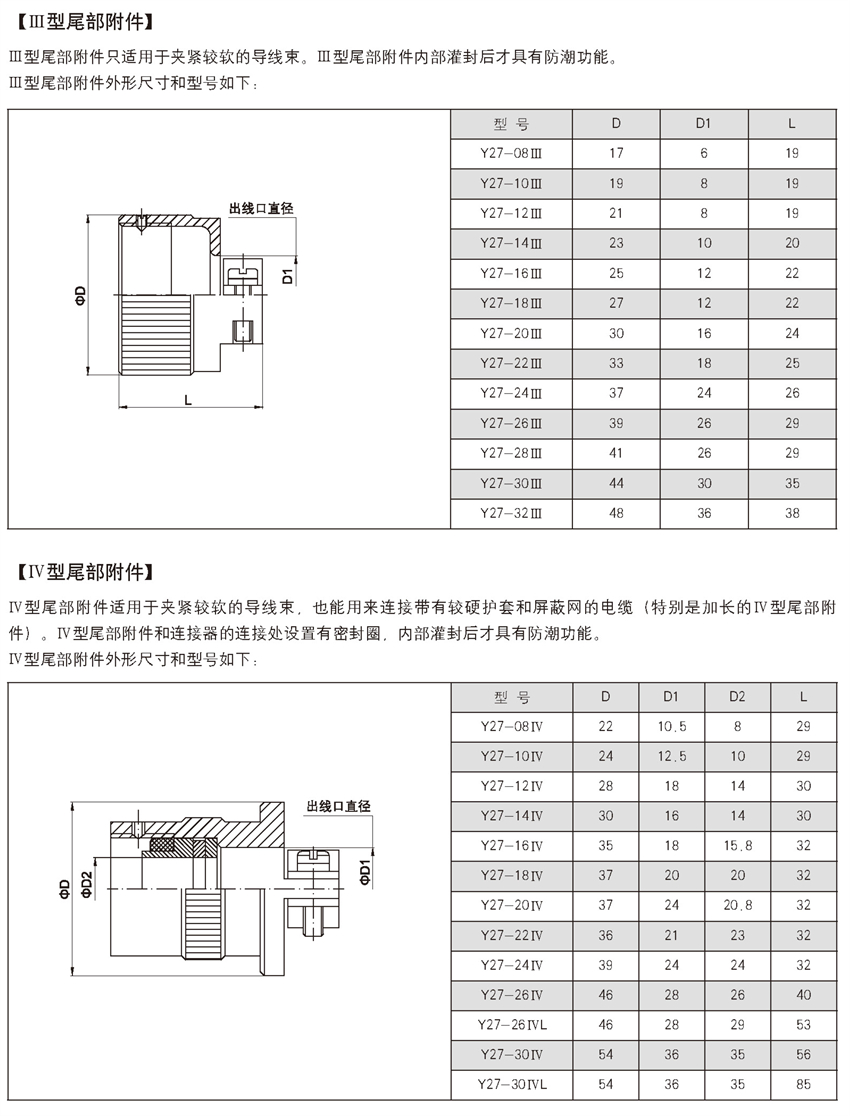 【Ⅲ型尾部附件】

Ⅲ型尾部附件只适用于夹紧较软的导线束。Ⅲ型尾部附件内部灌封后才具有防潮功能。

Ⅲ型尾部附件外形尺寸和型号如下：

出线口直径

ΦD

D1

L

| 型 号 | D | D1 | L |
|---|---|---|---|
| Y27-08Ⅲ | 17 | 6 | 19 |
| Y27-10Ⅲ | 19 | 8 | 19 |
| Y27-12Ⅲ | 21 | 8 | 19 |
| Y27-14Ⅲ | 23 | 10 | 20 |
| Y27-16Ⅲ | 25 | 12 | 22 |
| Y27-18Ⅲ | 27 | 12 | 22 |
| Y27-20Ⅲ | 30 | 16 | 24 |
| Y27-22Ⅲ | 33 | 18 | 25 |
| Y27-24Ⅲ | 37 | 24 | 26 |
| Y27-26Ⅲ | 39 | 26 | 29 |
| Y27-28Ⅲ | 41 | 26 | 29 |
| Y27-30Ⅲ | 44 | 30 | 35 |
| Y27-32Ⅲ | 48 | 36 | 38 |

【Ⅳ型尾部附件】

Ⅳ型尾部附件适用于夹紧较软的导线束，也能用来连接带有较硬护套和屏蔽网的电缆（特别是加长的Ⅳ型尾部附件）。Ⅳ型尾部附件和连接器的连接处设置有密封圈，内部灌封后才具有防潮功能。

Ⅳ型尾部附件外形尺寸和型号如下：

出线口直径

ΦD

ΦD2

ΦD1

| 型 号 | D | D1 | D2 | L |
|---|---|---|---|---|
| Y27-08Ⅳ | 22 | 10.5 | 8 | 29 |
| Y27-10Ⅳ | 24 | 12.5 | 10 | 29 |
| Y27-12Ⅳ | 28 | 18 | 14 | 30 |
| Y27-14Ⅳ | 30 | 16 | 14 | 30 |
| Y27-16Ⅳ | 35 | 18 | 15.8 | 32 |
| Y27-18Ⅳ | 37 | 20 | 20 | 32 |
| Y27-20Ⅳ | 37 | 24 | 20.8 | 32 |
| Y27-22Ⅳ | 36 | 21 | 23 | 32 |
| Y27-24Ⅳ | 39 | 24 | 24 | 32 |
| Y27-26Ⅳ | 46 | 28 | 26 | 40 |
| Y27-26ⅣL | 46 | 28 | 29 | 53 |
| Y27-30Ⅳ | 54 | 36 | 35 | 56 |
| Y27-30ⅣL | 54 | 36 | 35 | 85 |